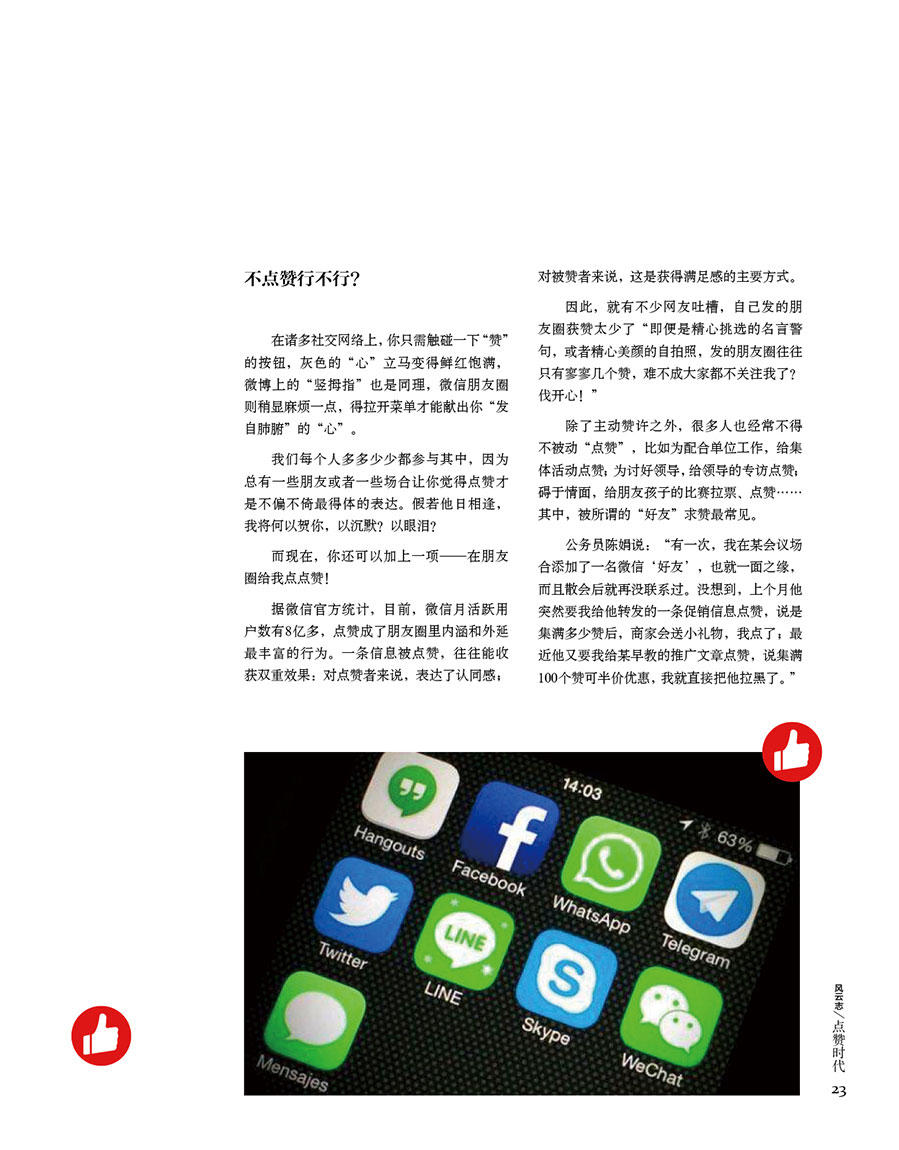 不点赞行不行?

在诸多社交网络上，你只需触碰一下“赞”的按钮，灰色的“心”立马变得鲜红饱满，微博上的“竖拇指”也是同理，微信朋友圈则稍显麻烦一点，得拉开菜单才能献出你“发自肺腑”的“心”。

我们每个人多多少少都参与其中，因为总有一些朋友或者一些场合让你觉得点赞才是不偏不倚最得体的表达。假若他日相逢，我将何以贺你，以沉默？以眼泪？

而现在，你还可以加上一项——在朋友圈给我点点赞！

据微信官方统计，目前，微信月活跃用户数有8亿多，点赞成了朋友圈里内涵和外延最丰富的行为。一条信息被点赞，往往能收获双重效果：对点赞者来说，表达了认同感；对被赞者来说，这是获得满足感的主要方式。

因此，就有不少网友吐槽，自己发的朋友圈获赞太少了“即便是精心挑选的名言警句，或者精心美颜的自拍照，发的朋友圈往往只有寥寥几个赞，难不成大家都不关注我了？伐开心！”

除了主动赞许之外，很多人也经常不得不被动“点赞”，比如为配合单位工作，给集体活动点赞；为讨好领导，给领导的专访点赞；碍于情面，给朋友孩子的比赛拉票、点赞……其中，被所谓的“好友”求赞最常见。

公务员陈娟说：“有一次，我在某会议场合添加了一名微信‘好友’，也就一面之缘，而且散会后就再没联系过。没想到，上个月他突然要我给他转发的一条促销信息点赞，说是集满多少赞后，商家会送小礼物，我点了；最近他又要我给某早教的推广文章点赞，说集满100个赞可半价优惠，我就直接把他拉黑了。”

14:03
63%
Hangouts
Facebook
WhatsApp
Telegram
Twitter
LINE
LINE
Skype
WeChat
Mensajes

风云志／点赞时代
23